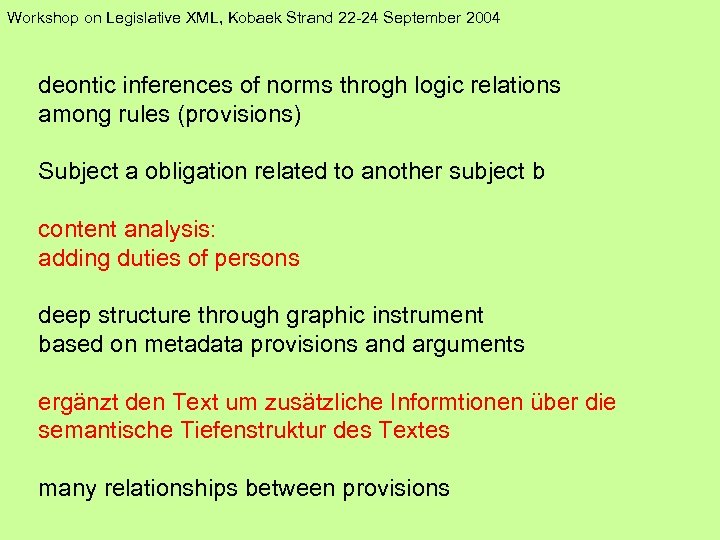 Workshop on Legislative XML, Kobaek Strand 22-24 September 2004

deontic inferences of norms throgh logic relations among rules (provisions)

Subject a obligation related to another subject b

content analysis:
adding duties of persons

deep structure through graphic instrument based on metadata provisions and arguments

ergänzt den Text um zusätzliche Informtionen über die semantische Tiefenstruktur des Textes

many relationships between provisions